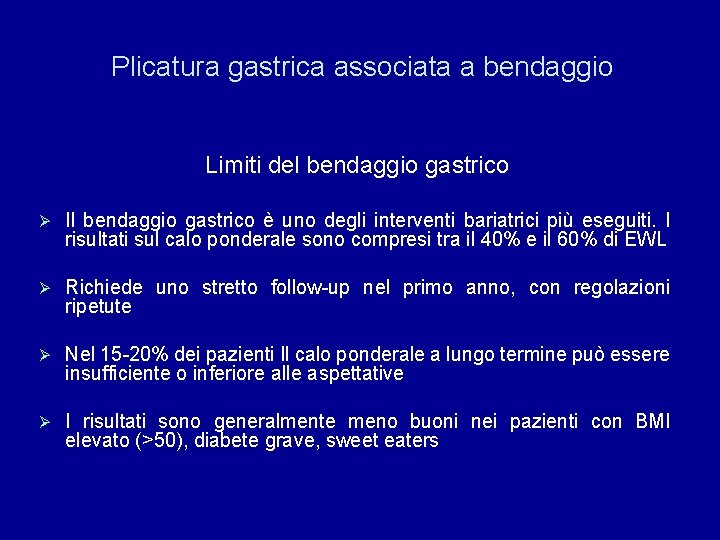 Plicatura gastrica associata a bendaggio

Limiti del bendaggio gastrico

➢ Il bendaggio gastrico è uno degli interventi bariatrici più eseguiti. I risultati sul calo ponderale sono compresi tra il 40% e il 60% di EWL

➢ Richiede uno stretto follow-up nel primo anno, con regolazioni ripetute

➢ Nel 15-20% dei pazienti Il calo ponderale a lungo termine può essere insufficiente o inferiore alle aspettative

➢ I risultati sono generalmente meno buoni nei pazienti con BMI elevato (>50), diabete grave, sweet eaters